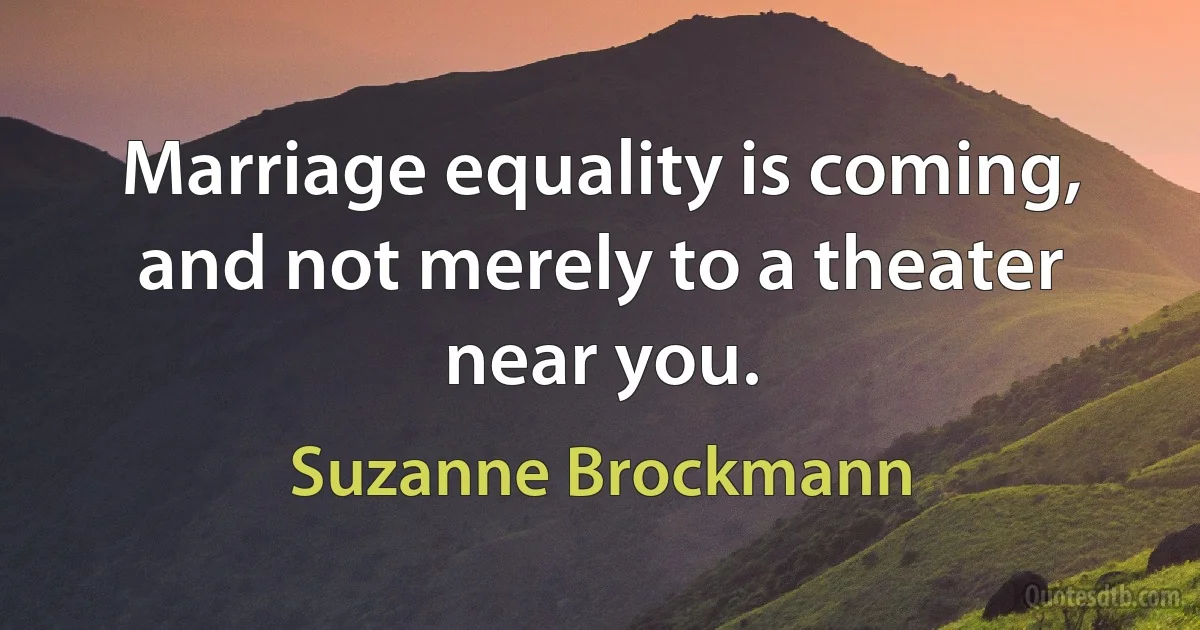 Marriage equality is coming, and not merely to a theater near you.

Suzanne Brockmann

Quotesdtb.com